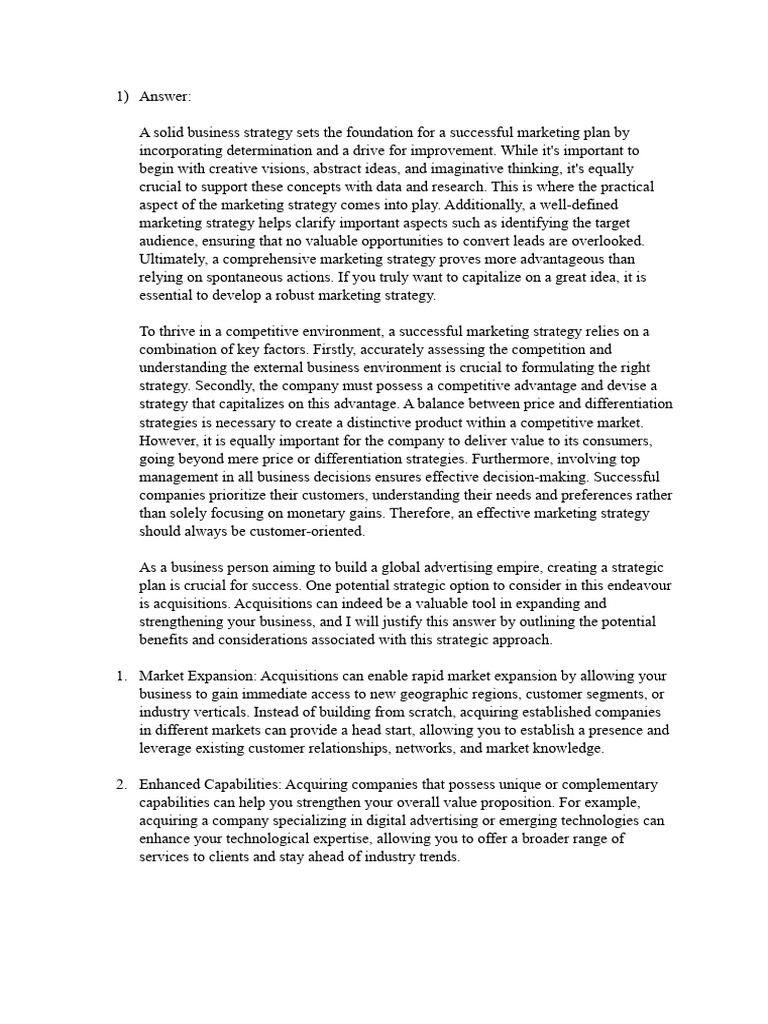 1) Answer:

A solid business strategy sets the foundation for a successful marketing plan by incorporating determination and a drive for improvement. While it's important to begin with creative visions, abstract ideas, and imaginative thinking, it's equally crucial to support these concepts with data and research. This is where the practical aspect of the marketing strategy comes into play. Additionally, a well-defined marketing strategy helps clarify important aspects such as identifying the target audience, ensuring that no valuable opportunities to convert leads are overlooked. Ultimately, a comprehensive marketing strategy proves more advantageous than relying on spontaneous actions. If you truly want to capitalize on a great idea, it is essential to develop a robust marketing strategy.

To thrive in a competitive environment, a successful marketing strategy relies on a combination of key factors. Firstly, accurately assessing the competition and understanding the external business environment is crucial to formulating the right strategy. Secondly, the company must possess a competitive advantage and devise a strategy that capitalizes on this advantage. A balance between price and differentiation strategies is necessary to create a distinctive product within a competitive market. However, it is equally important for the company to deliver value to its consumers, going beyond mere price or differentiation strategies. Furthermore, involving top management in all business decisions ensures effective decision-making. Successful companies prioritize their customers, understanding their needs and preferences rather than solely focusing on monetary gains. Therefore, an effective marketing strategy should always be customer-oriented.

As a business person aiming to build a global advertising empire, creating a strategic plan is crucial for success. One potential strategic option to consider in this endeavour is acquisitions. Acquisitions can indeed be a valuable tool in expanding and strengthening your business, and I will justify this answer by outlining the potential benefits and considerations associated with this strategic approach.

1. Market Expansion: Acquisitions can enable rapid market expansion by allowing your business to gain immediate access to new geographic regions, customer segments, or industry verticals. Instead of building from scratch, acquiring established companies in different markets can provide a head start, allowing you to establish a presence and leverage existing customer relationships, networks, and market knowledge.

2. Enhanced Capabilities: Acquiring companies that possess unique or complementary capabilities can help you strengthen your overall value proposition. For example, acquiring a company specializing in digital advertising or emerging technologies can enhance your technological expertise, allowing you to offer a broader range of services to clients and stay ahead of industry trends.